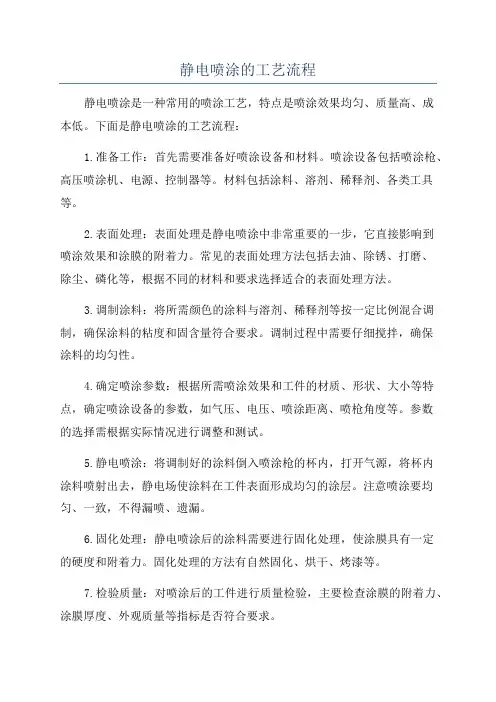 静电喷涂的工艺流程

静电喷涂是一种常用的喷涂工艺，特点是喷涂效果均匀、质量高、成本低。下面是静电喷涂的工艺流程：

1.准备工作：首先需要准备好喷涂设备和材料。喷涂设备包括喷涂枪、高压喷涂机、电源、控制器等。材料包括涂料、溶剂、稀释剂、各类工具等。

2.表面处理：表面处理是静电喷涂中非常重要的一步，它直接影响到喷涂效果和涂膜的附着力。常见的表面处理方法包括去油、除锈、打磨、除尘、磷化等，根据不同的材料和要求选择适合的表面处理方法。

3.调制涂料：将所需颜色的涂料与溶剂、稀释剂等按一定比例混合调制，确保涂料的粘度和固含量符合要求。调制过程中需要仔细搅拌，确保涂料的均匀性。

4.确定喷涂参数：根据所需喷涂效果和工件的材质、形状、大小等特点，确定喷涂设备的参数，如气压、电压、喷涂距离、喷枪角度等。参数的选择需根据实际情况进行调整和测试。

5.静电喷涂：将调制好的涂料倒入喷涂枪的杯内，打开气源，将杯内涂料喷射出去，静电场使涂料在工件表面形成均匀的涂层。注意喷涂要均匀、一致，不得漏喷、遗漏。

6.固化处理：静电喷涂后的涂料需要进行固化处理，使涂膜具有一定的硬度和附着力。固化处理的方法有自然固化、烘干、烤漆等。

7.检验质量：对喷涂后的工件进行质量检验，主要检查涂膜的附着力、涂膜厚度、外观质量等指标是否符合要求。